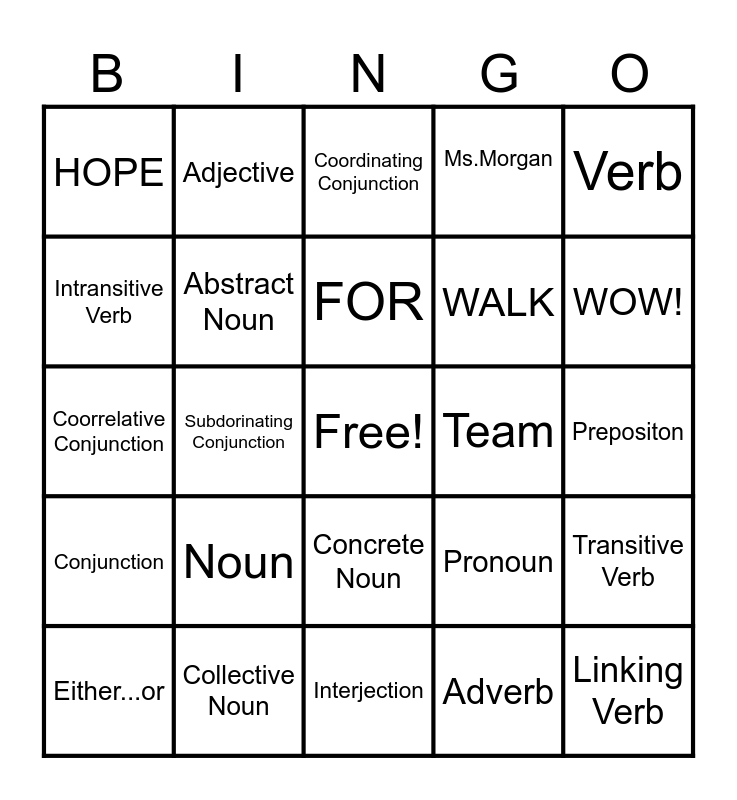 | B | I | N | G | O |
|---|---|---|---|---|
| HOPE | Adjective | Coordinating Conjunction | Ms.Morgan | Verb |
| Intransitive Verb | Abstract Noun | FOR | WALK | WOW! |
| Coorrelative Conjunction | Subdorinating Conjunction | Free! | Team | Prepositon |
| Conjunction | Noun | Concrete Noun | Pronoun | Transitive Verb |
| Either...or | Collective Noun | Interjection | Adverb | Linking Verb |